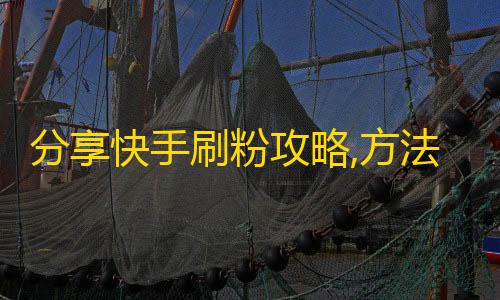 分享快手刷粉攻略,方法